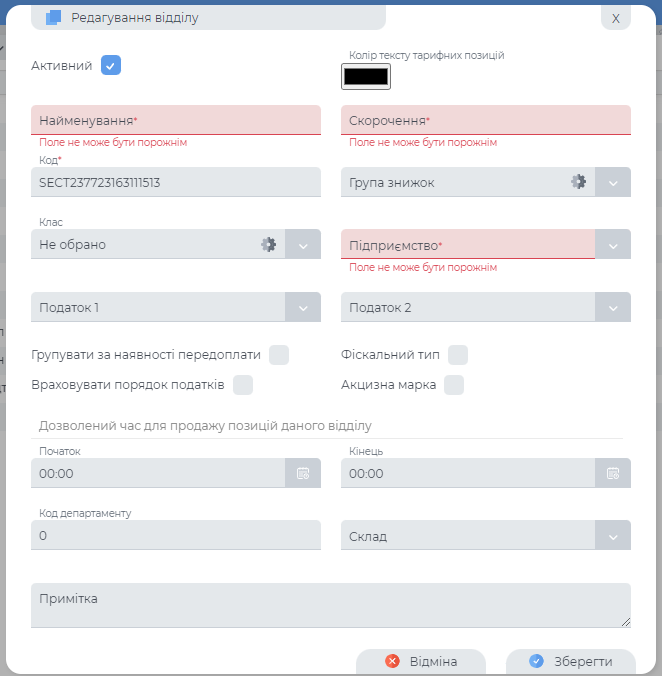 Редагування відділу

X

Активний

Колір тексту тарифних позицій

Найменування*

Поле не може бути порожнім

Скорочення*

Поле не може бути порожнім

Код*

SECT237723163111513

Група знижок

Клас

Не обрано

Підприємство*

Поле не може бути порожнім

Податок 1

Податок 2

Групувати за наявності передоплати

Фіскальний тип

Враховувати порядок податків

Акцизна марка

Дозволений час для продажу позицій даного відділу

Початок

00:00

Кінець

00:00

Код департаменту

0

Склад

Примітка

Відміна

Зберегти